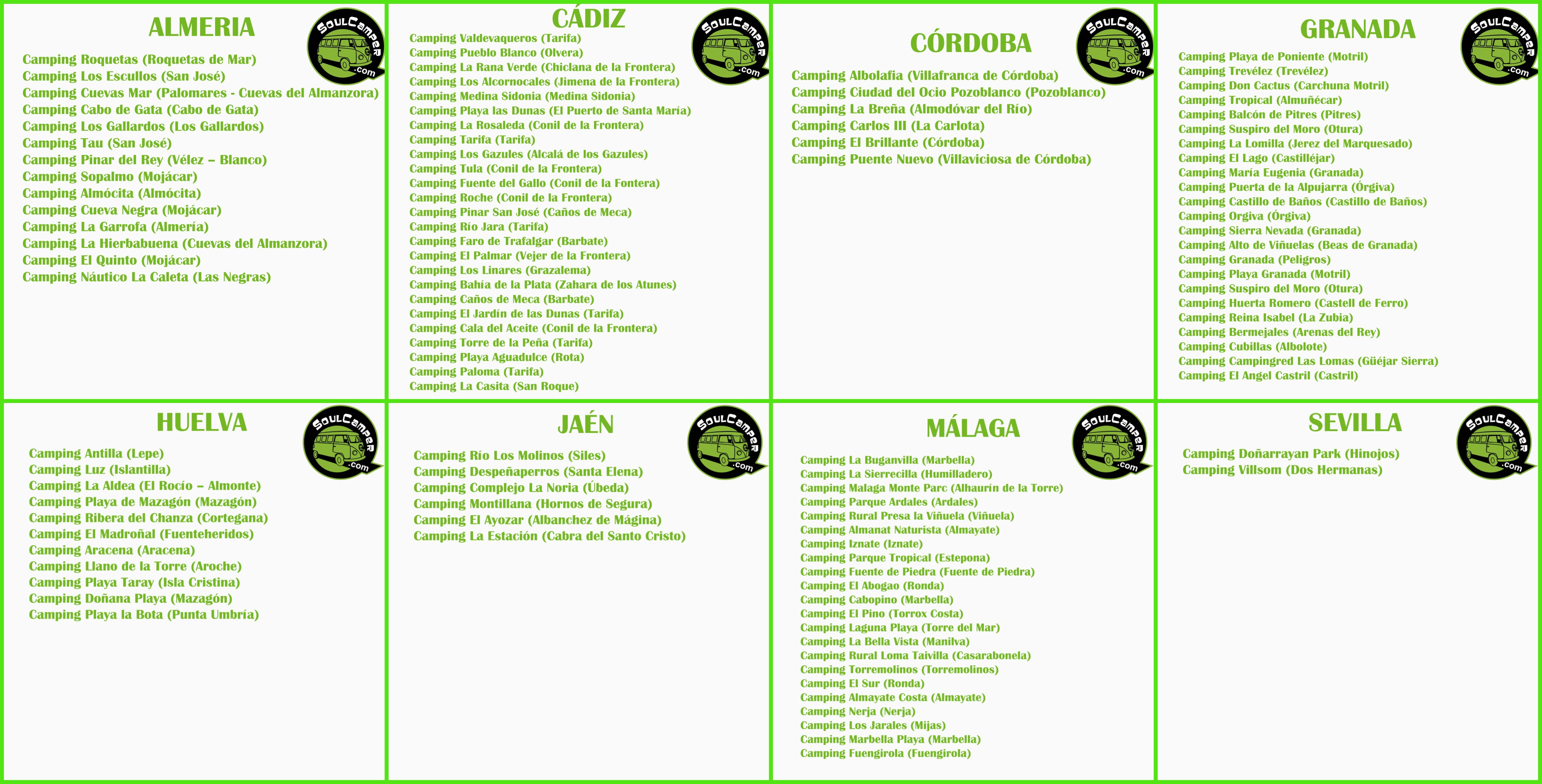 ALMERIA

SoulCamper .com

Camping Roquetas (Roquetas de Mar)
Camping Los Escullos (San José)
Camping Cuevas Mar (Palomares - Cuevas del Almanzora)
Camping Cabo de Gata (Cabo de Gata)
Camping Los Gallardos (Los Gallardos)
Camping Tau (San José)
Camping Pinar del Rey (Vélez – Blanco)
Camping Sopalmo (Mojácar)
Camping Almócita (Almócita)
Camping Cueva Negra (Mojácar)
Camping La Garrofa (Almería)
Camping La Hierbabuena (Cuevas del Almanzora)
Camping El Quinto (Mojácar)
Camping Náutico La Caleta (Las Negras)

CÁDIZ

SoulCamper .com

Camping Valdevaqueros (Tarifa)
Camping Pueblo Blanco (Olvera)
Camping La Rana Verde (Chiclana de la Frontera)
Camping Los Alcornocales (Jimena de la Frontera)
Camping Medina Sidonia (Medina Sidonia)
Camping Playa las Dunas (El Puerto de Santa María)
Camping La Rosaleda (Conil de la Frontera)
Camping Tarifa (Tarifa)
Camping Los Gazules (Alcalá de los Gazules)
Camping Tula (Conil de la Frontera)
Camping Fuente del Gallo (Conil de la Fontera)
Camping Roche (Conil de la Frontera)
Camping Pinar San José (Caños de Meca)
Camping Río Jara (Tarifa)
Camping Faro de Trafalgar (Barbate)
Camping El Palmar (Vejer de la Frontera)
Camping Los Linares (Grazalema)
Camping Bahía de la Plata (Zahara de los Atunes)
Camping Caños de Meca (Barbate)
Camping El Jardín de las Dunas (Tarifa)
Camping Cala del Aceite (Conil de la Frontera)
Camping Torre de la Peña (Tarifa)
Camping Playa Aguadulce (Rota)
Camping Paloma (Tarifa)
Camping La Casita (San Roque)

CÓRDOBA

SoulCamper .com

Camping Albolafia (Villafranca de Córdoba)
Camping Ciudad del Ocio Pozoblanco (Pozoblanco)
Camping La Breña (Almodóvar del Río)
Camping Carlos III (La Carlota)
Camping El Brillante (Córdoba)
Camping Puente Nuevo (Villaviciosa de Córdoba)

GRANADA

SoulCamper .com

Camping Playa de Poniente (Motril)
Camping Trevélez (Trevélez)
Camping Don Cactus (Carchuna Motril)
Camping Tropical (Almuñécar)
Camping Balcón de Pitres (Pitres)
Camping Suspiro del Moro (Otura)
Camping La Lomilla (Jerez del Marquesado)
Camping El Lago (Castilléjar)
Camping María Eugenia (Granada)
Camping Puerta de la Alpujarra (Órgiva)
Camping Castillo de Baños (Castillo de Baños)
Camping Orgiva (Órgiva)
Camping Sierra Nevada (Granada)
Camping Alto de Viñuelas (Beas de Granada)
Camping Granada (Peligros)
Camping Playa Granada (Motril)
Camping Suspiro del Moro (Otura)
Camping Huerta Romero (Castell de Ferro)
Camping Reina Isabel (La Zubia)
Camping Bermejales (Arenas del Rey)
Camping Cubillas (Albolote)
Camping Campingred Las Lomas (Güéjar Sierra)
Camping El Angel Castril (Castril)

HUELVA

SoulCamper .com

Camping Antilla (Lepe)
Camping Luz (Islantilla)
Camping La Aldea (El Rocío – Almonte)
Camping Playa de Mazagón (Mazagón)
Camping Ribera del Chanza (Cortegana)
Camping El Madroñal (Fuenteheridos)
Camping Aracena (Aracena)
Camping Llano de la Torre (Aroche)
Camping Playa Taray (Isla Cristina)
Camping Doñana Playa (Mazagón)
Camping Playa la Bota (Punta Umbría)

JAÉN

SoulCamper .com

Camping Río Los Molinos (Siles)
Camping Despeñaperros (Santa Elena)
Camping Complejo La Noria (Úbeda)
Camping Montillana (Hornos de Segura)
Camping El Ayozar (Albanchez de Mágina)
Camping La Estación (Cabra del Santo Cristo)

MÁLAGA

SoulCamper .com

Camping La Buganvilla (Marbella)
Camping La Sierrecilla (Humilladero)
Camping Malaga Monte Parc (Alhaurín de la Torre)
Camping Parque Ardales (Ardales)
Camping Rural Presa la Viñuela (Viñuela)
Camping Almanat Naturista (Almayate)
Camping Iznate (Iznate)
Camping Parque Tropical (Estepona)
Camping Fuente de Piedra (Fuente de Piedra)
Camping El Abogao (Ronda)
Camping Cabopino (Marbella)
Camping El Pino (Torrox Costa)
Camping Laguna Playa (Torre del Mar)
Camping La Bella Vista (Manilva)
Camping Rural Loma Taivilla (Casarabonela)
Camping Torremolinos (Torremolinos)
Camping El Sur (Ronda)
Camping Almayate Costa (Almayate)
Camping Nerja (Nerja)
Camping Los Jarales (Mijas)
Camping Marbella Playa (Marbella)
Camping Fuengirola (Fuengirola)

SEVILLA

SoulCamper .com

Camping Doñarrayan Park (Hinojos)
Camping Villsom (Dos Hermanas)